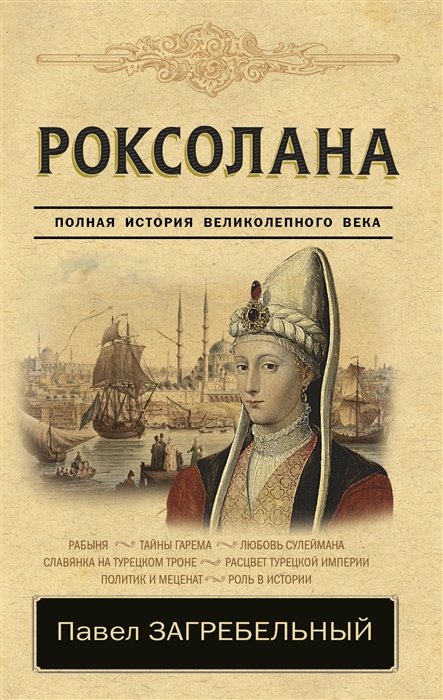 РОКСОЛАНА

ПОЛНАЯ ИСТОРИЯ ВЕЛИКОЛЕПНОГО ВЕКА

РАБЫНЯ ТАЙНЫ ГАРЕМА ЛЮБОВЬ СУЛЕЙМАНА
СЛАВЯНКА НА ТУРЕЦКОМ ТРОНЕ РАСЦВЕТ ТУРЕЦКОЙ ИМПЕРИИ
ПОЛИТИК И МЕЦЕНАТ РОЛЬ В ИСТОРИИ

Павел ЗАГРЕБЕЛЬНЫЙ